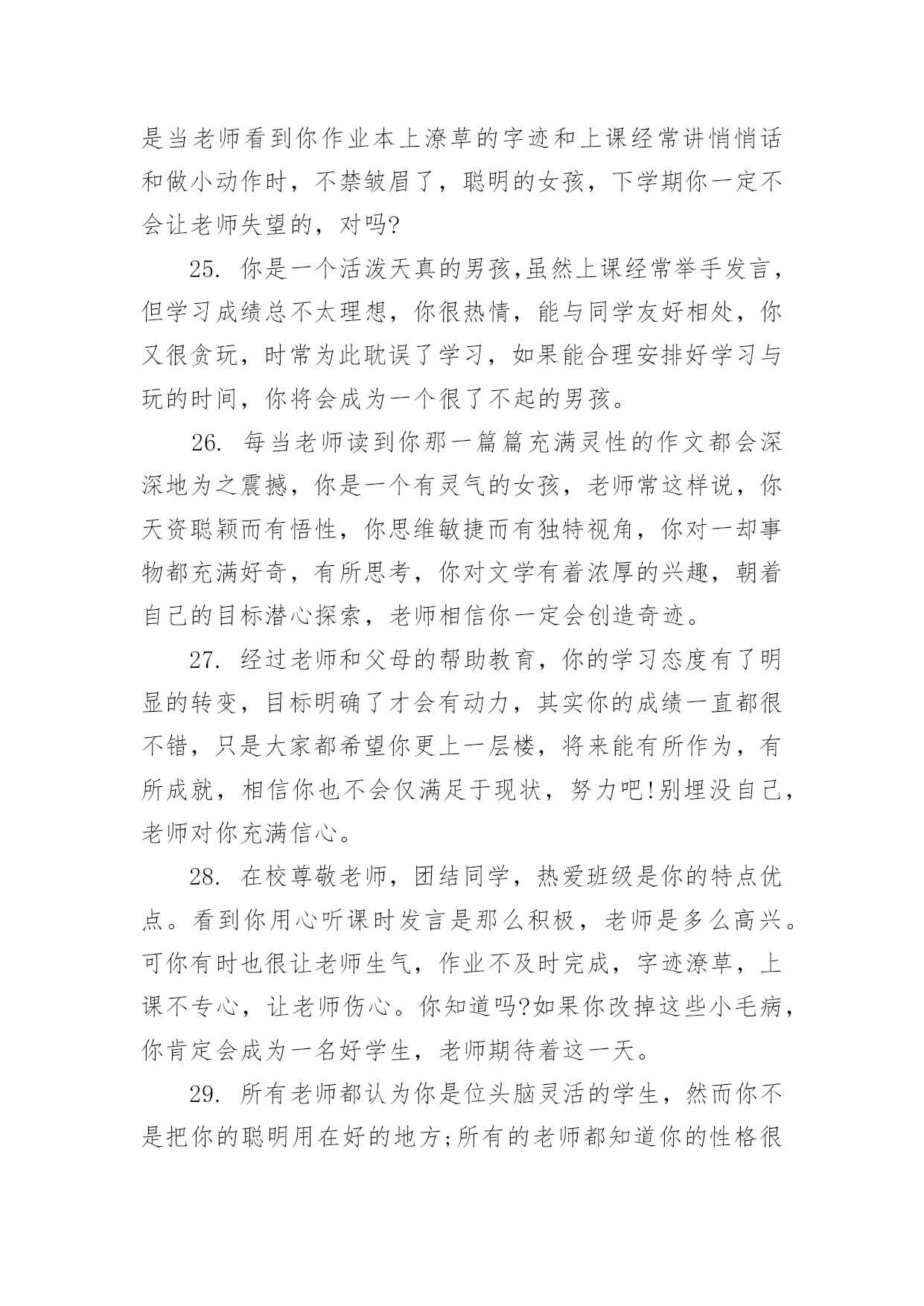 是当老师看到你作业本上潦草的字迹和上课经常讲悄悄话和做小动作时，不禁皱眉了，聪明的女孩，下学期你一定不会让老师失望的，对吗?

25. 你是一个活泼天真的男孩,虽然上课经常举手发言，但学习成绩总不太理想，你很热情，能与同学友好相处，你又很贪玩，时常为此耽误了学习，如果能合理安排好学习与玩的时间，你将会成为一个很了不起的男孩。

26. 每当老师读到你那一篇篇充满灵性的作文都会深深地为之震撼，你是一个有灵气的女孩，老师常这样说，你天资聪颖而有悟性，你思维敏捷而有独特视角，你对一却事物都充满好奇，有所思考，你对文学有着浓厚的兴趣，朝着自己的目标潜心探索，老师相信你一定会创造奇迹。

27. 经过老师和父母的帮助教育，你的学习态度有了明显的转变，目标明确了才会有动力，其实你的成绩一直都很不错，只是大家都希望你更上一层楼，将来能有所作为，有所成就，相信你也不会仅满足于现状，努力吧!别埋没自己，老师对你充满信心。

28. 在校尊敬老师，团结同学，热爱班级是你的特点优点。看到你用心听课时发言是那么积极，老师是多么高兴。可你有时也很让老师生气，作业不及时完成，字迹潦草，上课不专心，让老师伤心。你知道吗?如果你改掉这些小毛病，你肯定会成为一名好学生，老师期待着这一天。

29. 所有老师都认为你是位头脑灵活的学生，然而你不是把你的聪明用在好的地方;所有的老师都知道你的性格很